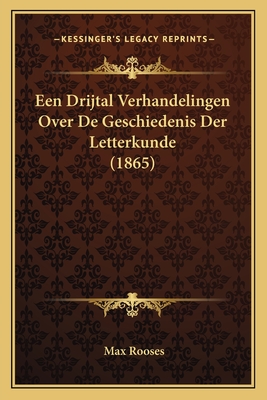 —KESSINGER'S LEGACY REPRINTS—

Een Drijtal Verhandelingen Over De Geschiedenis Der Letterkunde (1865)

Max Rooses